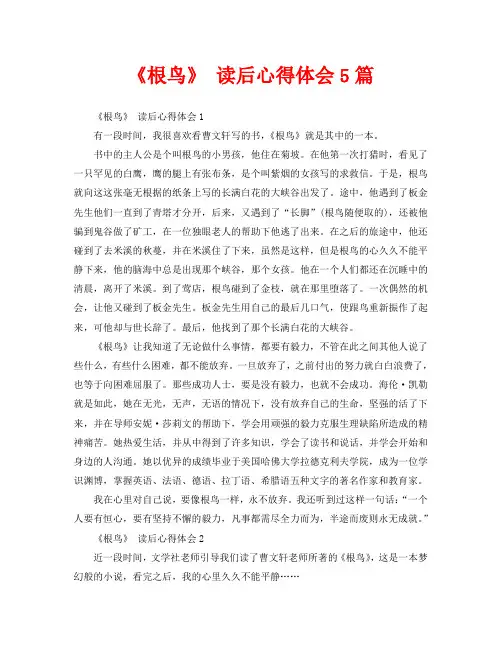 《根鸟》 读后心得体会5篇

《根鸟》 读后心得体会1

有一段时间，我很喜欢看曹文轩写的书，《根鸟》就是其中的一本。

书中的主人公是个叫根鸟的小男孩，他住在菊坡。在他第一次打猎时，看见了一只罕见的白鹰，鹰的腿上有张布条，是个叫紫烟的女孩写的求救信。于是，根鸟就向这这张毫无根据的纸条上写的长满白花的大峡谷出发了。途中，他遇到了板金先生他们一直到了青塔才分开，后来，又遇到了“长脚”（根鸟随便取的），还被他骗到鬼谷做了矿工，在一位独眼老人的帮助下他逃了出来。在之后的旅途中，他还碰到了去米溪的秋蔓，并在米溪住了下来，虽然是这样，但是根鸟的心久久不能平静下来，他的脑海中总是出现那个峡谷，那个女孩。他在一个人们都还在沉睡中的清晨，离开了米溪。到了莺店，根鸟碰到了金枝，就在那里堕落了。一次偶然的机会，让他又碰到了板金先生。板金先生用自己的最后几口气，使跟鸟重新振作了起来，可他却与世长辞了。最后，他找到了那个长满白花的大峡谷。

《根鸟》让我知道了无论做什么事情，都要有毅力，不管在此之间其他人说了些什么，有些什么困难，都不能放弃。一旦放弃了，之前付出的努力就白白浪费了，也等于向困难屈服了。那些成功人士，要是没有毅力，也就不会成功。海伦·凯勒就是如此，她在无光，无声，无语的情况下，没有放弃自己的生命，坚强的活了下来，并在导师安妮·莎莉文的帮助下，学会用顽强的毅力克服生理缺陷所造成的精神痛苦。她热爱生活，并从中得到了许多知识，学会了读书和说话，并学会开始和身边的人沟通。她以优异的成绩毕业于美国哈佛大学拉德克利夫学院，成为一位学识渊博，掌握英语、法语、德语、拉丁语、希腊语五种文字的著名作家和教育家。

我在心里对自己说，要像根鸟一样，永不放弃。我还听到过这样一句话：“一个人要有恒心，要有坚持不懈的毅力，凡事都需尽全力而为，半途而废则永无成就。”

《根鸟》 读后心得体会2

近一段时间，文学社老师引导我们读了曹文轩老师所著的《根鸟》，这是一本梦幻般的小说，看完之后，我的心里久久不能平静……